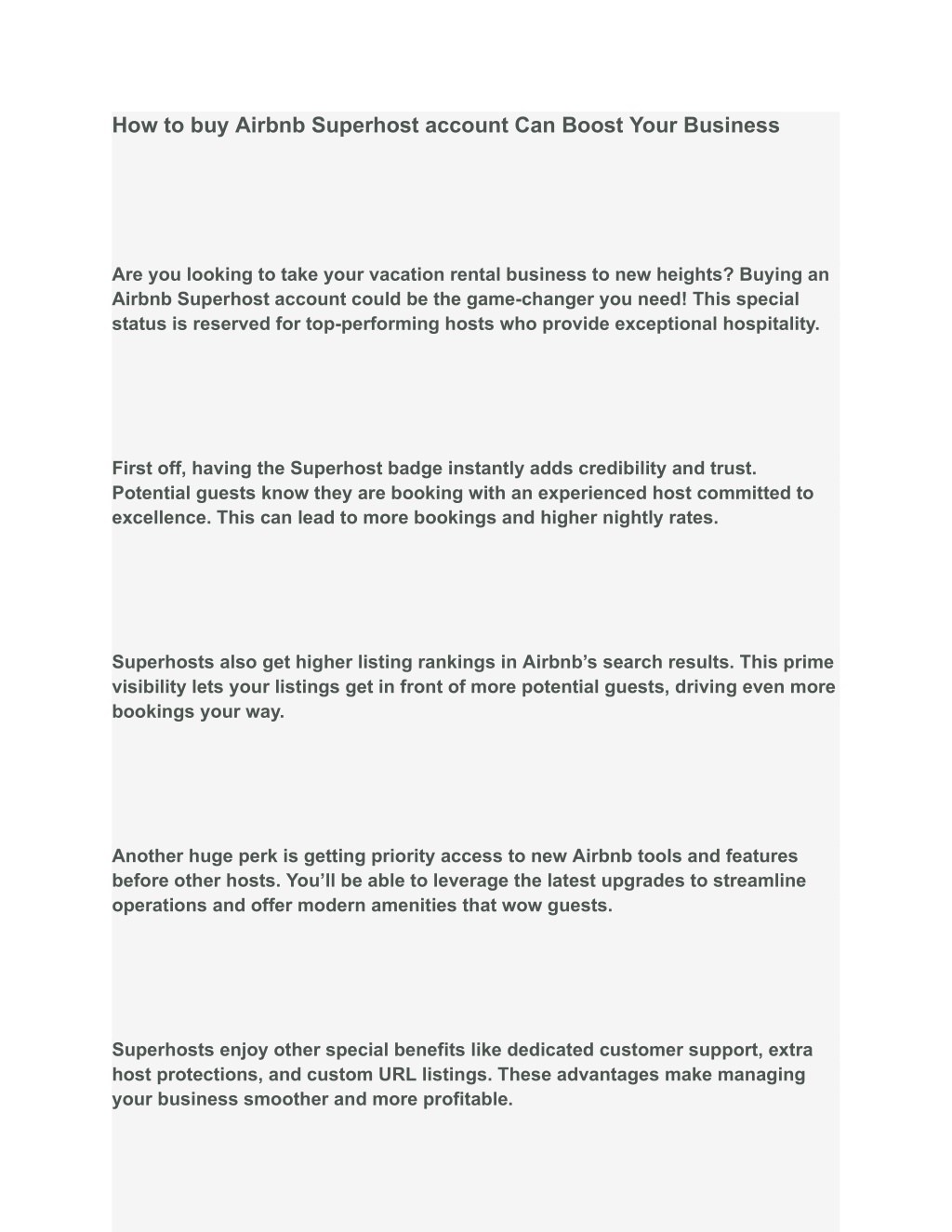 How to buy Airbnb Superhost account Can Boost Your Business

Are you looking to take your vacation rental business to new heights? Buying an Airbnb Superhost account could be the game-changer you need! This special status is reserved for top-performing hosts who provide exceptional hospitality.

First off, having the Superhost badge instantly adds credibility and trust. Potential guests know they are booking with an experienced host committed to excellence. This can lead to more bookings and higher nightly rates.

Superhosts also get higher listing rankings in Airbnb’s search results. This prime visibility lets your listings get in front of more potential guests, driving even more bookings your way.

Another huge perk is getting priority access to new Airbnb tools and features before other hosts. You’ll be able to leverage the latest upgrades to streamline operations and offer modern amenities that wow guests.

Superhosts enjoy other special benefits like dedicated customer support, extra host protections, and custom URL listings. These advantages make managing your business smoother and more profitable.